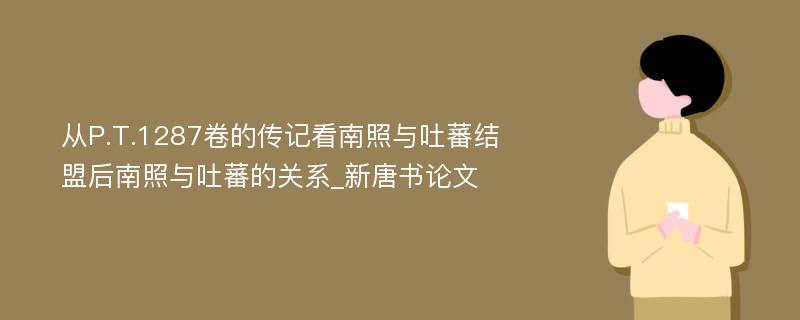 从P.T.1287卷的传记看南照与吐蕃结盟后南照与吐蕃的关系_新唐书论文